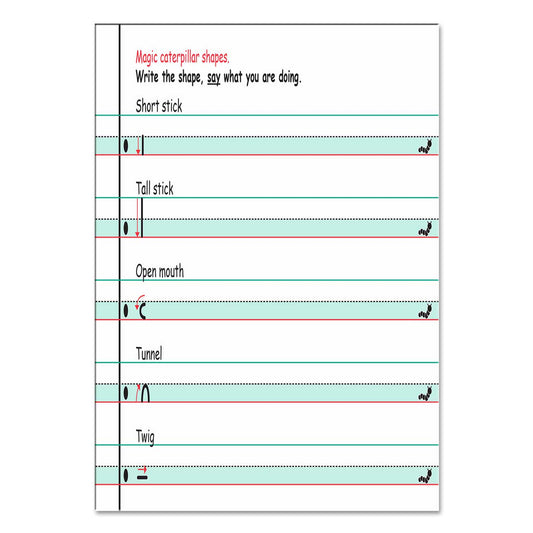 Magic caterpillar shapes.
Write the shape, say what you are doing.

Short stick

Tall stick

Open mouth

Tunnel

Twig